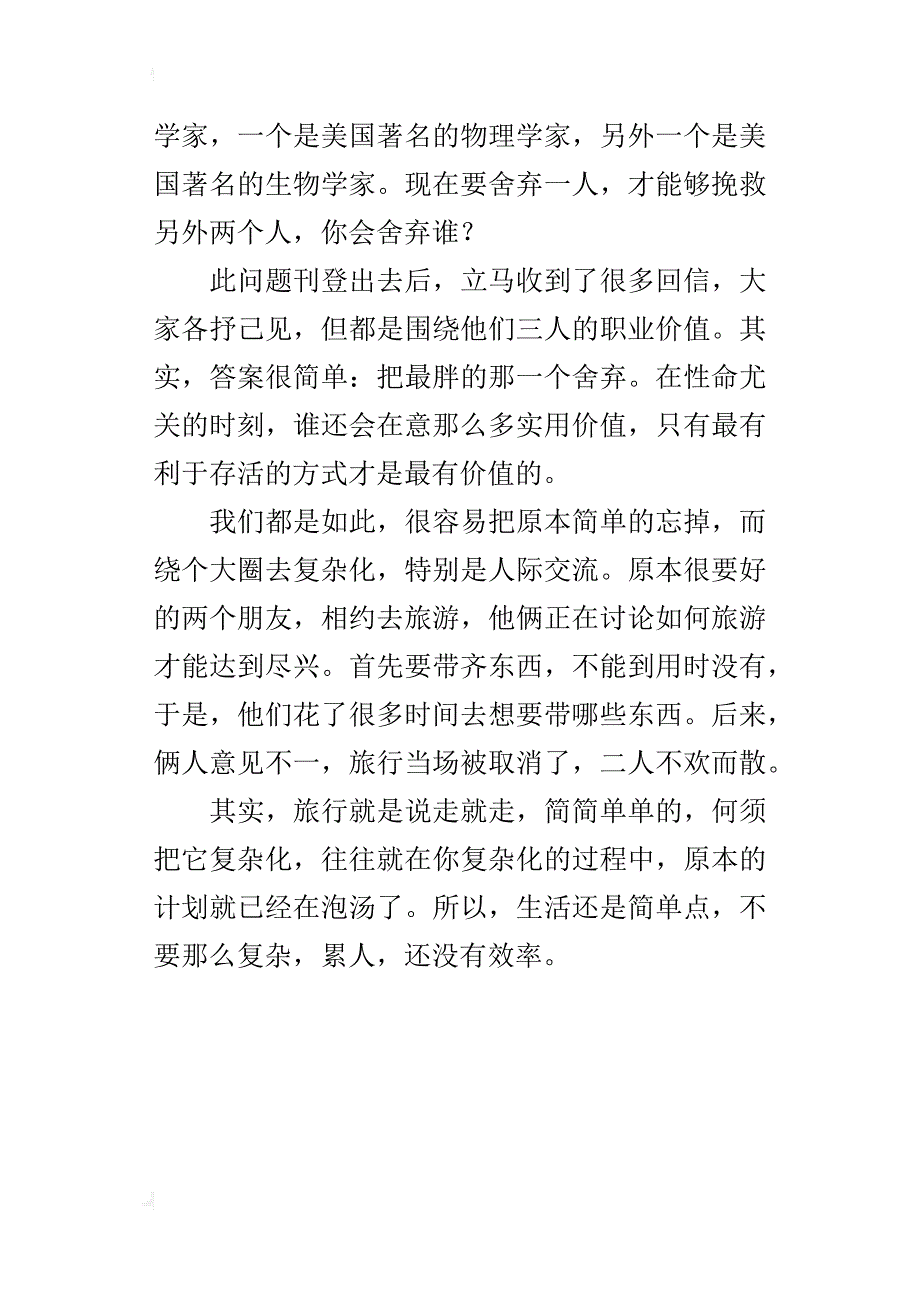 学家，一个是美国著名的物理学家，另外一个是美国著名的生物学家。现在要舍弃一人，才能够挽救另外两个人，你会舍弃谁？

此问题刊登出去后，立马收到了很多回信，大家各抒己见，但都是围绕他们三人的职业价值。其实，答案很简单：把最胖的那一个舍弃。在性命尤关的时刻，谁还会在意那么多实用价值，只有最有利于存活的方式才是最有价值的。

我们都是如此，很容易把原本简单的忘掉，而绕个大圈去复杂化，特别是人际交流。原本很要好的两个朋友，相约去旅游，他俩正在讨论如何旅游才能达到尽兴。首先要带齐东西，不能到用时没有，于是，他们花了很多时间去想要带哪些东西。后来，俩人意见不一，旅行当场被取消了，二人不欢而散。

其实，旅行就是说走就走，简简单单的，何须把它复杂化，往往就在你复杂化的过程中，原本的计划就已经在泡汤了。所以，生活还是简单点，不要那么复杂，累人，还没有效率。